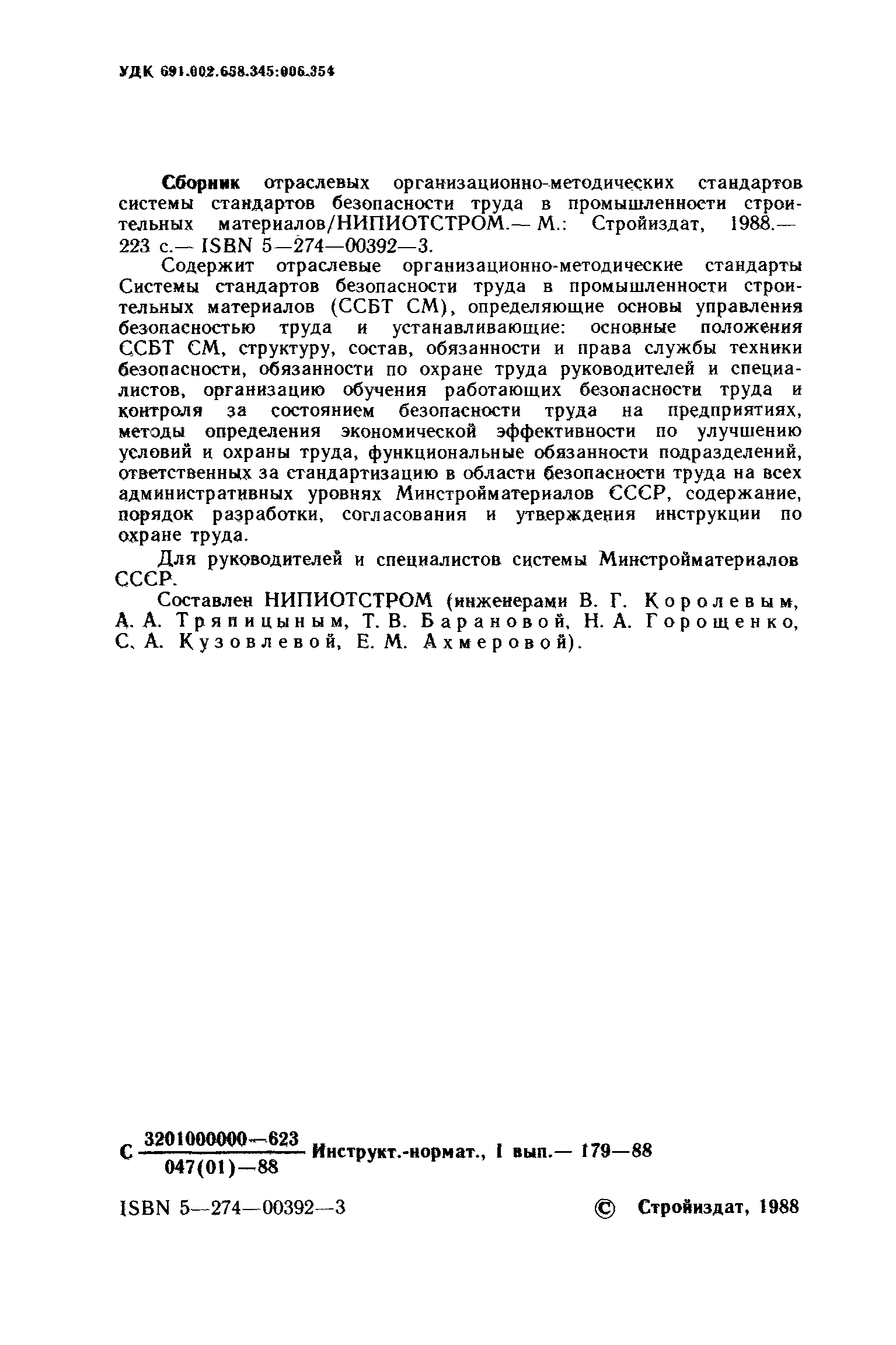 УДК 691.002.658.345:006.354

Сборник отраслевых организационно-методических стандартов системы стандартов безопасности труда в промышленности строительных материалов/НИПИОТСТРОМ.— М.: Стройиздат, 1988.— 223 с.— ISBN 5—274—00392—3.

Содержит отраслевые организационно-методические стандарты Системы стандартов безопасности труда в промышленности строительных материалов (ССБТ СМ), определяющие основы управления безопасностью труда и устанавливающие: основные положения ССБТ СМ, структуру, состав, обязанности и права службы техники безопасности, обязанности по охране труда руководителей и специалистов, организацию обучения работающих безопасности труда и контроля за состоянием безопасности труда на предприятиях, методы определения экономической эффективности по улучшению условий и охраны труда, функциональные обязанности подразделений, ответственных за стандартизацию в области безопасности труда на всех административных уровнях Минстройматериалов СССР, содержание, порядок разработки, согласования и утверждения инструкции по охране труда.

Для руководителей и специалистов системы Минстройматериалов СССР.

Составлен НИПИОТСТРОМ (инженерами В. Г. Королевым, А. А. Тряпицыным, Т. В. Барановой, Н. А. Горощенко, С. А. Кузовлевой, Е. М. Ахмеровой).

С $\frac{3201000000—623}{047(01)—88}$ Инструкт.-нормат., I вып.— 179—88

ISBN 5—274—00392—3

© Стройиздат, 1988